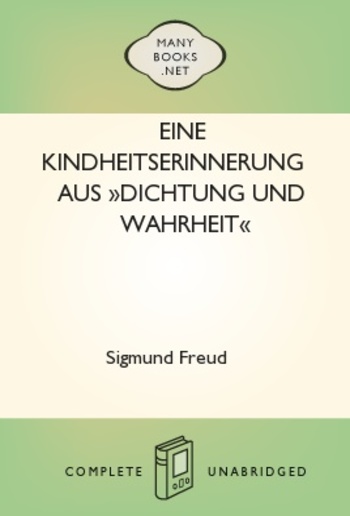 MANY
BOOKS
.NET

EINE KINDHEITSERINNERUNG AUS »DICHTUNG UND WAHRHEIT«

Sigmund Freud

COMPLETE UNABRIDGED